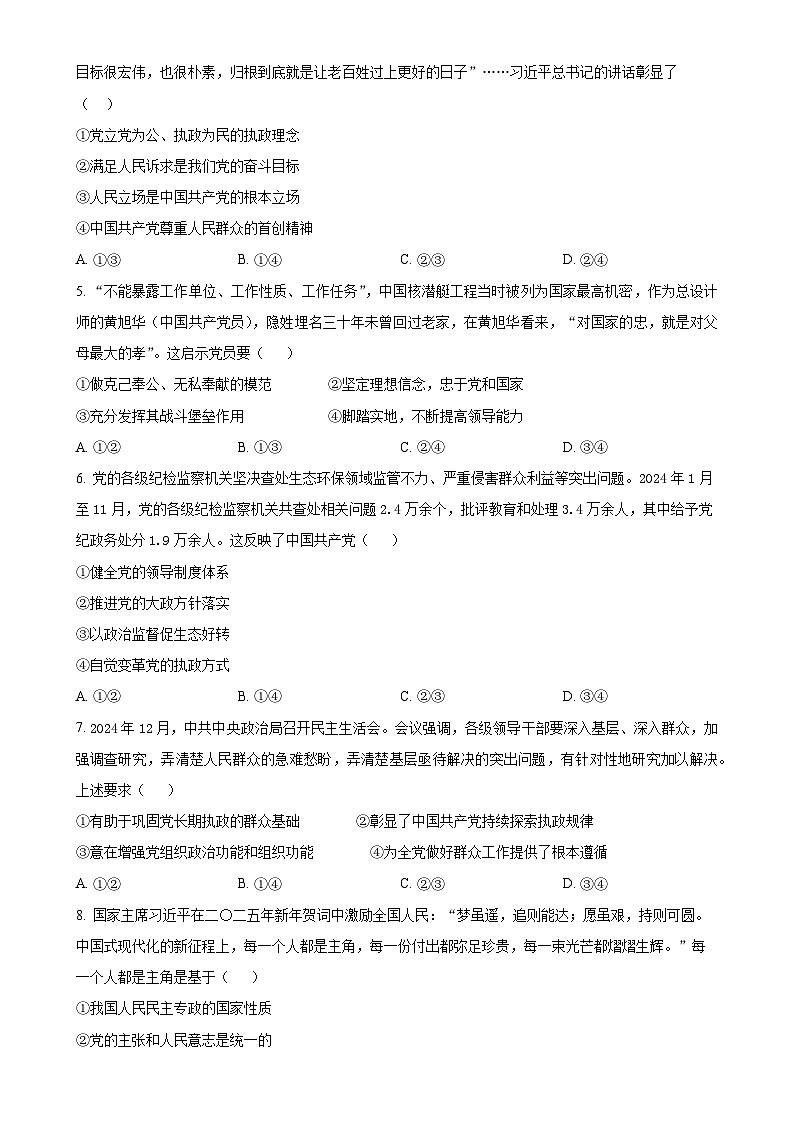 目标很宏伟，也很朴素，归根到底就是让老百姓过上更好的日子”……习近平总书记的讲话彰显了（　）

①党立党为公、执政为民的执政理念

②满足人民诉求是我们党的奋斗目标

③人民立场是中国共产党的根本立场

④中国共产党尊重人民群众的首创精神

A. ①③　　B. ①④　　C. ②③　　D. ②④

5. “不能暴露工作单位、工作性质、工作任务”，中国核潜艇工程当时被列为国家最高机密，作为总设计师的黄旭华（中国共产党员），隐姓埋名三十年未曾回过老家，在黄旭华看来，“对国家的忠，就是对父母最大的孝”。这启示党员要（　）

①做克己奉公、无私奉献的模范　　②坚定理想信念，忠于党和国家

③充分发挥其战斗堡垒作用　　④脚踏实地，不断提高领导能力

A. ①②　　B. ①③　　C. ②④　　D. ③④

6. 党的各级纪检监察机关坚决查处生态环保领域监管不力、严重侵害群众利益等突出问题。2024 年 1 月至 11 月，党的各级纪检监察机关共查处相关问题 2.4 万余个，批评教育和处理 3.4 万余人，其中给予党纪政务处分 1.9 万余人。这反映了中国共产党（　）

①健全党的领导制度体系

②推进党的大政方针落实

③以政治监督促生态好转

④自觉变革党的执政方式

A. ①②　　B. ①④　　C. ②③　　D. ③④

7. 2024 年 12 月，中共中央政治局召开民主生活会。会议强调，各级领导干部要深入基层、深入群众，加强调查研究，弄清楚人民群众的急难愁盼，弄清楚基层亟待解决的突出问题，有针对性地研究加以解决。上述要求（　）

①有助于巩固党长期执政的群众基础　　②彰显了中国共产党持续探索执政规律

③意在增强党组织政治功能和组织功能　　④为全党做好群众工作提供了根本遵循

A. ①②　　B. ①④　　C. ②③　　D. ③④

8. 国家主席习近平在二〇二五年新年贺词中激励全国人民：“梦虽遥，追则能达；愿虽艰，持则可圆。中国式现代化的新征程上，每一个人都是主角，每一份付出都弥足珍贵，每一束光芒都熠熠生辉。”每一个人都是主角是基于（　）

①我国人民民主专政的国家性质

②党的主张和人民意志是统一的